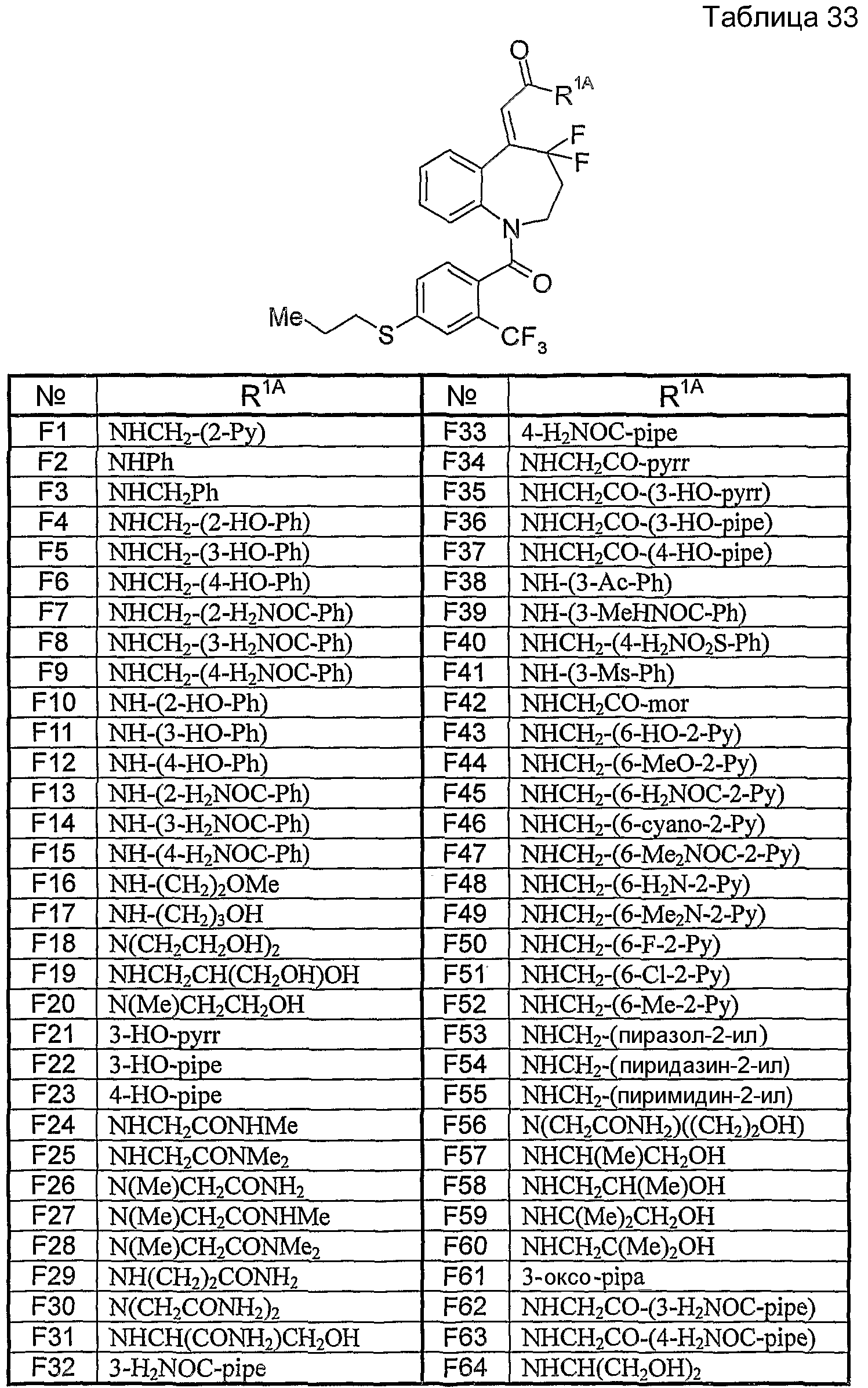 Таблица 33

O
$R^{1A}$
F
F
N
O
Me
S
$CF_3$

| № | $R^{1A}$ | № | $R^{1A}$ |
|---|---|---|---|
| F1 | $NHCH_2$-(2-Py) | F33 | 4-$H_2NOC$-pipe |
| F2 | NHPh | F34 | $NHCH_2CO$-pyrr |
| F3 | $NHCH_2Ph$ | F35 | $NHCH_2CO$-(3-HO-pyrr) |
| F4 | $NHCH_2$-(2-HO-Ph) | F36 | $NHCH_2CO$-(3-HO-pipe) |
| F5 | $NHCH_2$-(3-HO-Ph) | F37 | $NHCH_2CO$-(4-HO-pipe) |
| F6 | $NHCH_2$-(4-HO-Ph) | F38 | NH-(3-Ac-Ph) |
| F7 | $NHCH_2$-(2-$H_2NOC$-Ph) | F39 | NH-(3-MeHNOC-Ph) |
| F8 | $NHCH_2$-(3-$H_2NOC$-Ph) | F40 | $NHCH_2$-(4-$H_2NO_2S$-Ph) |
| F9 | $NHCH_2$-(4-$H_2NOC$-Ph) | F41 | NH-(3-Ms-Ph) |
| F10 | NH-(2-HO-Ph) | F42 | $NHCH_2CO$-mor |
| F11 | NH-(3-HO-Ph) | F43 | $NHCH_2$-(6-HO-2-Py) |
| F12 | NH-(4-HO-Ph) | F44 | $NHCH_2$-(6-MeO-2-Py) |
| F13 | NH-(2-$H_2NOC$-Ph) | F45 | $NHCH_2$-(6-$H_2NOC$-2-Py) |
| F14 | NH-(3-$H_2NOC$-Ph) | F46 | $NHCH_2$-(6-cyano-2-Py) |
| F15 | NH-(4-$H_2NOC$-Ph) | F47 | $NHCH_2$-(6-$Me_2NOC$-2-Py) |
| F16 | NH-$(CH_2)_2OMe$ | F48 | $NHCH_2$-(6-$H_2N$-2-Py) |
| F17 | NH-$(CH_2)_3OH$ | F49 | $NHCH_2$-(6-$Me_2N$-2-Py) |
| F18 | $N(CH_2CH_2OH)_2$ | F50 | $NHCH_2$-(6-F-2-Py) |
| F19 | $NHCH_2CH(CH_2OH)OH$ | F51 | $NHCH_2$-(6-Cl-2-Py) |
| F20 | $N(Me)CH_2CH_2OH$ | F52 | $NHCH_2$-(6-Me-2-Py) |
| F21 | 3-HO-pyrr | F53 | $NHCH_2$-(пиразол-2-ил) |
| F22 | 3-HO-pipe | F54 | $NHCH_2$-(пиридазин-2-ил) |
| F23 | 4-HO-pipe | F55 | $NHCH_2$-(пиримидин-2-ил) |
| F24 | $NHCH_2CONHMe$ | F56 | $N(CH_2CONH_2)((CH_2)_2OH)$ |
| F25 | $NHCH_2CONMe_2$ | F57 | $NHCH(Me)CH_2OH$ |
| F26 | $N(Me)CH_2CONH_2$ | F58 | $NHCH_2CH(Me)OH$ |
| F27 | $N(Me)CH_2CONHMe$ | F59 | $NHC(Me)_2CH_2OH$ |
| F28 | $N(Me)CH_2CONMe_2$ | F60 | $NHCH_2C(Me)_2OH$ |
| F29 | $NH(CH_2)_2CONH_2$ | F61 | 3-оксо-pipa |
| F30 | $N(CH_2CONH_2)_2$ | F62 | $NHCH_2CO$-(3-$H_2NOC$-pipe) |
| F31 | $NHCH(CONH_2)CH_2OH$ | F63 | $NHCH_2CO$-(4-$H_2NOC$-pipe) |
| F32 | 3-$H_2NOC$-pipe | F64 | $NHCH(CH_2OH)_2$ |